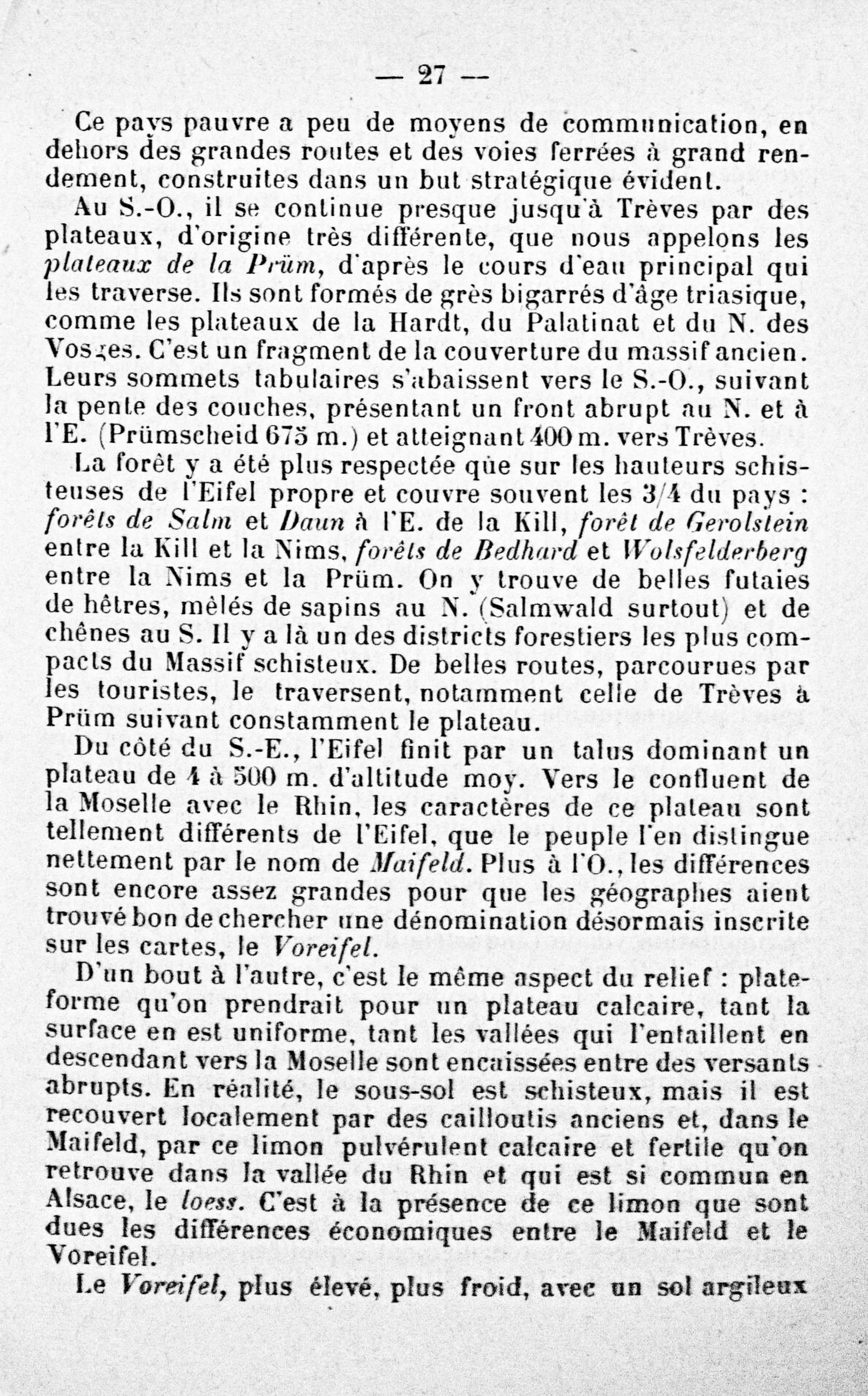 — 27 —

Ce pays pauvre a peu de moyens de communication, en dehors des grandes routes et des voies ferrées à grand rendement, construites dans un but stratégique évident.

Au S.-O., il se continue presque jusqu'à Trèves par des plateaux, d'origine très différente, que nous appelons les plateaux de la Prüm, d'après le cours d'eau principal qui les traverse. Ils sont formés de grès bigarrés d'âge triasique, comme les plateaux de la Hardt, du Palatinat et du N. des Vosges. C'est un fragment de la couverture du massif ancien. Leurs sommets tabulaires s'abaissent vers le S.-O., suivant la pente des couches, présentant un front abrupt au N. et à l'E. (Prümscheid 675 m.) et atteignant 400 m. vers Trèves.

La forêt y a été plus respectée que sur les hauteurs schisteuses de l'Eifel propre et couvre souvent les 3/4 du pays : forêts de Salm et Daun à l'E. de la Kill, forêt de Gerolstein entre la Kill et la Nims, forêts de Bedhard et Wolsfelderberg entre la Nims et la Prüm. On y trouve de belles futaies de hêtres, mêlés de sapins au N. (Salmwald surtout) et de chênes au S. Il y a là un des districts forestiers les plus compacts du Massif schisteux. De belles routes, parcourues par les touristes, le traversent, notamment celle de Trèves à Prüm suivant constamment le plateau.

Du côté du S.-E., l'Eifel finit par un talus dominant un plateau de 4 à 500 m. d'altitude moy. Vers le confluent de la Moselle avec le Rhin, les caractères de ce plateau sont tellement différents de l'Eifel, que le peuple l'en distingue nettement par le nom de Maifeld. Plus à l'O., les différences sont encore assez grandes pour que les géographes aient trouvé bon de chercher une dénomination désormais inscrite sur les cartes, le Voreifel.

D'un bout à l'autre, c'est le même aspect du relief : plateforme qu'on prendrait pour un plateau calcaire, tant la surface en est uniforme, tant les vallées qui l'entaillent en descendant vers la Moselle sont encaissées entre des versants abrupts. En réalité, le sous-sol est schisteux, mais il est recouvert localement par des cailloutis anciens et, dans le Maifeld, par ce limon pulvérulent calcaire et fertile qu'on retrouve dans la vallée du Rhin et qui est si commun en Alsace, le loess. C'est à la présence de ce limon que sont dues les différences économiques entre le Maifeld et le Voreifel.

Le Voreifel, plus élevé, plus froid, avec un sol argileux